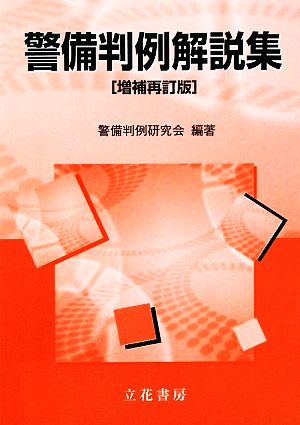 警備判例解説集

[増補再訂版]

警備判例研究会 編著

立花書房